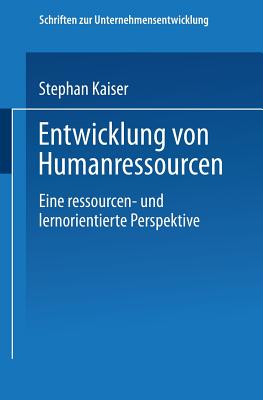 Schriften zur Unternehmensentwicklung

Stephan Kaiser

Entwicklung von Humanressourcen

Eine ressourcen- und lernorientierte Perspektive